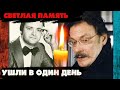 СВЕТЛАЯ ПАМЯТЬ

УШЛИ В ОДИН ДЕНЬ